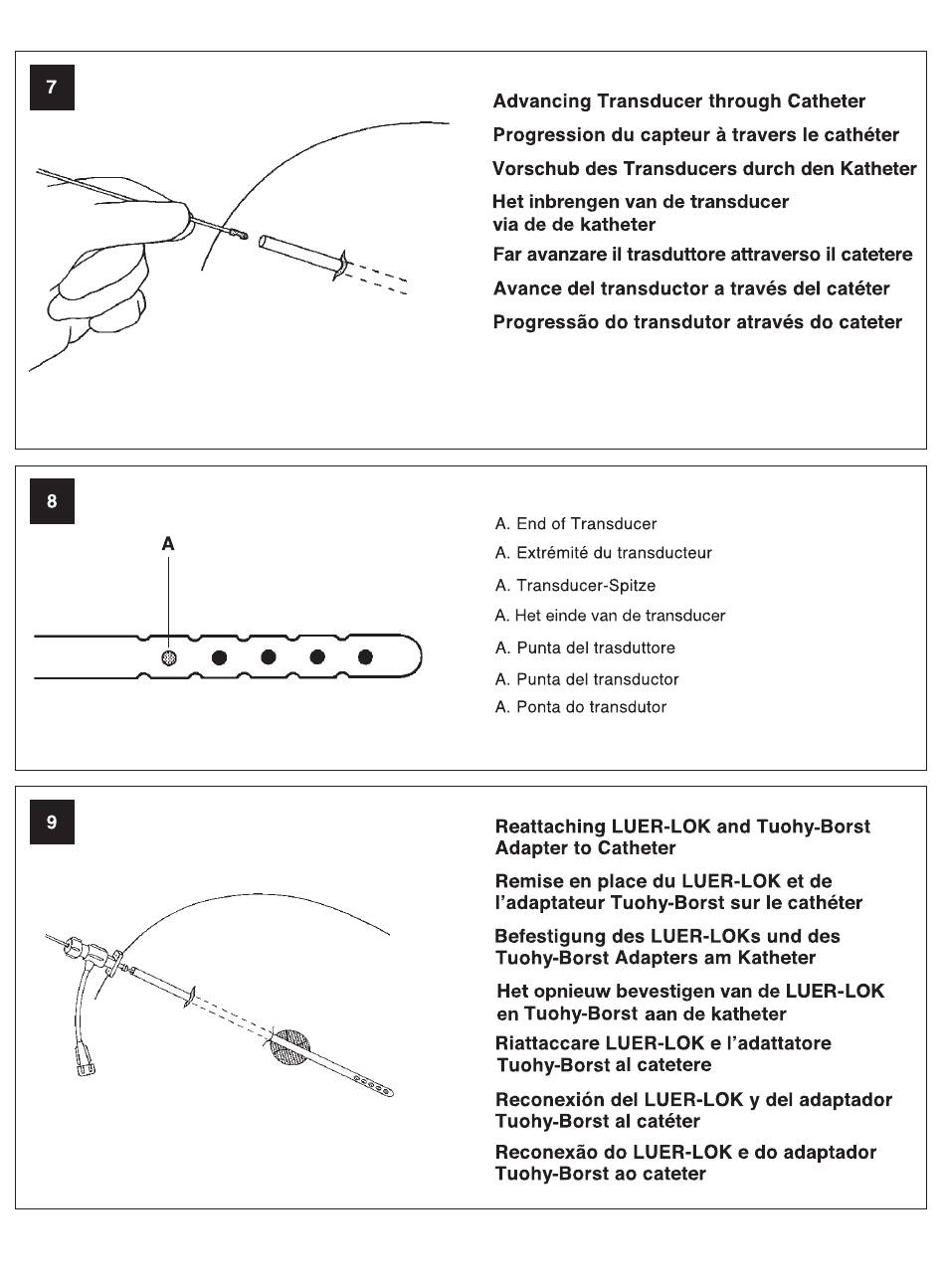 7

Advancing Transducer through Catheter

Progression du capteur à travers le cathéter

Vorschub des Transducers durch den Katheter

Het inbrengen van de transducer via de de katheter

Far avanzare il trasduttore attraverso il catetere

Avance del transductor a través del catéter

Progressão do transdutor através do cateter

8

A

A. End of Transducer

A. Extrémité du transducteur

A. Transducer-Spitze

A. Het einde van de transducer

A. Punta del trasduttore

A. Punta del transductor

A. Ponta do transdutor

9

Reattaching LUER-LOK and Tuohy-Borst Adapter to Catheter

Remise en place du LUER-LOK et de l'adaptateur Tuohy-Borst sur le cathéter

Befestigung des LUER-LOKs und des Tuohy-Borst Adapters am Katheter

Het opnieuw bevestigen van de LUER-LOK en Tuohy-Borst aan de katheter

Riattaccare LUER-LOK e l'adattatore Tuohy-Borst al catetere

Reconexión del LUER-LOK y del adaptador Tuohy-Borst al catéter

Reconexão do LUER-LOK e do adaptador Tuohy-Borst ao cateter